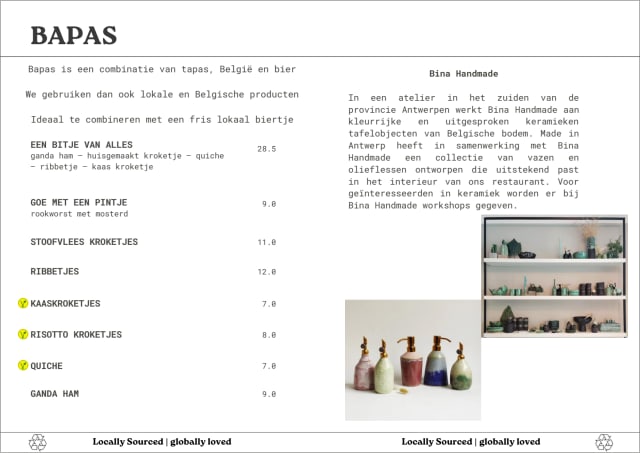 BAPAS

Bapas is een combinatie van tapas, België en bier

We gebruiken dan ook lokale en Belgische producten

Ideaal te combineren met een fris lokaal biertje

EEN BITJE VAN ALLES 28.5
ganda ham – huisgemaakt kroketje – quiche – ribbetje – kaas kroketje

GOE MET EEN PINTJE 9.0
rookworst met mosterd

STOOFVLEES KROKETJES 11.0

RIBBETJES 12.0

KAASKROKETJES 7.0

RISOTTO KROKETJES 8.0

QUICHE 7.0

GANDA HAM 9.0

Bina Handmade

In een atelier in het zuiden van de provincie Antwerpen werkt Bina Handmade aan kleurrijke en uitgesproken keramieken tafelobjecten van Belgische bodem. Made in Antwerp heeft in samenwerking met Bina Handmade een collectie van vazen en olieflessen ontworpen die uitstekend past in het interieur van ons restaurant. Voor geïnteresseerden in keramiek worden er bij Bina Handmade workshops gegeven.

Locally Sourced | globally loved

Locally Sourced | globally loved